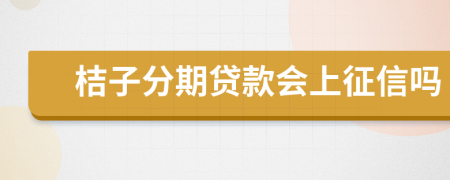 桔子分期贷款会上征信吗